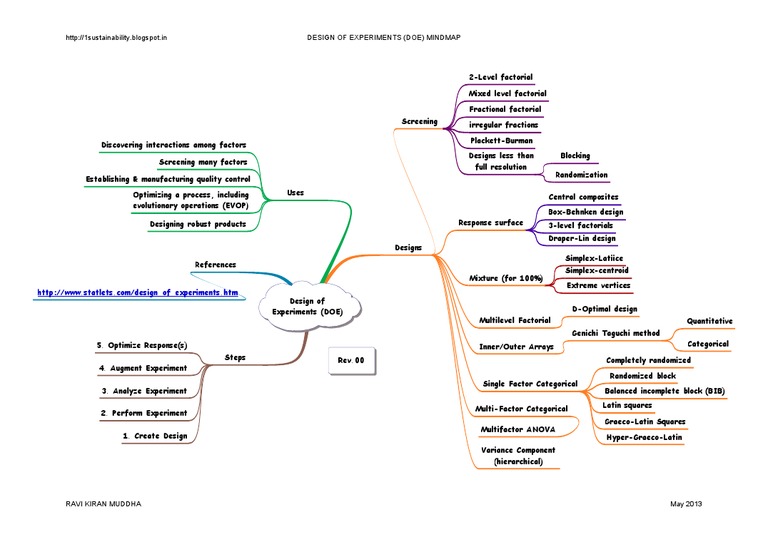 http://1sustainability.blogspot.in

DESIGN OF EXPERIMENTS (DOE) MINDMAP

Design of Experiments (DOE)

Uses

Discovering interactions among factors

Screening many factors

Establishing & manufacturing quality control

Optimizing a process, including evolutionary operations (EVOP)

Designing robust products

References

http://www.statlets.com/design_of_experiments.htm

Steps

5. Optimize Response(s)

4. Augment Experiment

3. Analyze Experiment

2. Perform Experiment

1. Create Design

Rev.00

Designs

Screening

2-Level factorial

Mixed level factorial

Fractional factorial

irregular fractions

Plackett-Burman

Designs less than full resolution

Blocking

Randomization

Response surface

Central composites

Box-Behnken design

3-level factorials

Draper-Lin design

Mixture (for 100%)

Simplex-Latiice

Simplex-centroid

Extreme vertices

Multilevel Factorial

D-Optimal design

Inner/Outer Arrays

Genichi Taguchi method

Quantitative

Categorical

Single Factor Categorical

Completely randomized

Randomized block

Balanced incomplete block (BIB)

Latin squares

Graeco-Latin Squares

Hyper-Graeco-Latin

Multi-Factor Categorical

Multifactor ANOVA

Variance Component (hierarchical)

RAVI KIRAN MUDDHA

May 2013